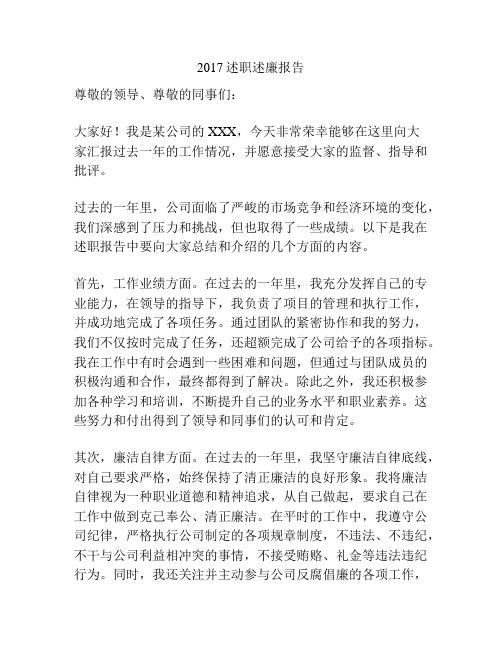 2017 述职述廉报告

尊敬的领导、尊敬的同事们：

大家好！我是某公司的 XXX，今天非常荣幸能够在这里向大家汇报过去一年的工作情况，并愿意接受大家的监督、指导和批评。

过去的一年里，公司面临了严峻的市场竞争和经济环境的变化，我们深感到了压力和挑战，但也取得了一些成绩。以下是我在述职报告中要向大家总结和介绍的几个方面的内容。

首先，工作业绩方面。在过去的一年里，我充分发挥自己的专业能力，在领导的指导下，我负责了项目的管理和执行工作，并成功地完成了各项任务。通过团队的紧密协作和我的努力，我们不仅按时完成了任务，还超额完成了公司给予的各项指标。我在工作中有时会遇到一些困难和问题，但通过与团队成员的积极沟通和合作，最终都得到了解决。除此之外，我还积极参加各种学习和培训，不断提升自己的业务水平和职业素养。这些努力和付出得到了领导和同事们的认可和肯定。

其次，廉洁自律方面。在过去的一年里，我坚守廉洁自律底线，对自己要求严格，始终保持了清正廉洁的良好形象。我将廉洁自律视为一种职业道德和精神追求，从自己做起，要求自己在工作中做到克己奉公、清正廉洁。在平时的工作中，我遵守公司纪律，严格执行公司制定的各项规章制度，不违法、不违纪，不干与公司利益相冲突的事情，不接受贿赂、礼金等违法违纪行为。同时，我还关注并主动参与公司反腐倡廉的各项工作，